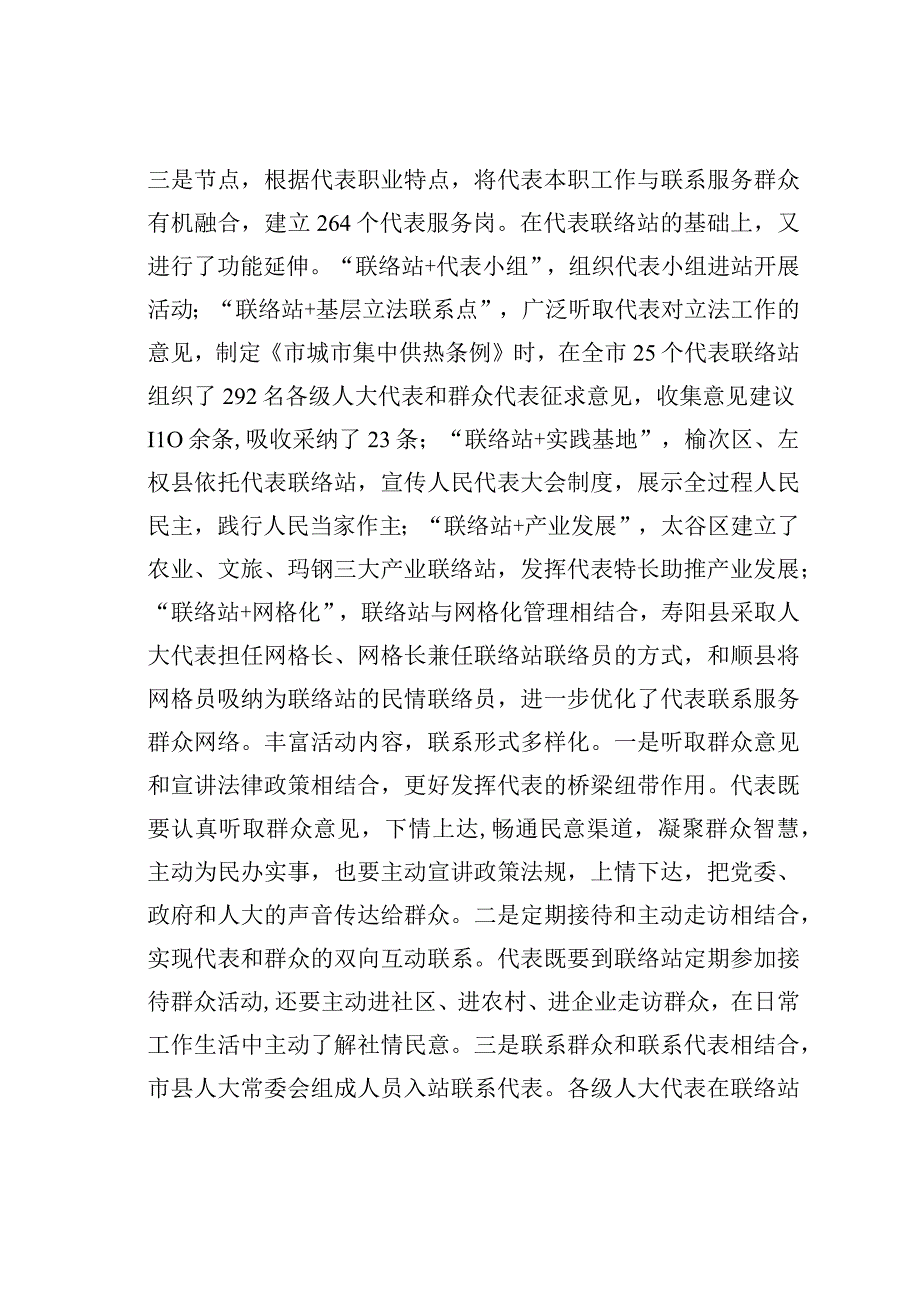 三是节点，根据代表职业特点，将代表本职工作与联系服务群众有机融合，建立264个代表服务岗。在代表联络站的基础上，又进行了功能延伸。“联络站+代表小组”，组织代表小组进站开展活动；“联络站+基层立法联系点”，广泛听取代表对立法工作的意见，制定《市城市集中供热条例》时，在全市25个代表联络站组织了292名各级人大代表和群众代表征求意见，收集意见建议I1O余条,吸收采纳了23条；“联络站+实践基地”，榆次区、左权县依托代表联络站，宣传人民代表大会制度，展示全过程人民民主，践行人民当家作主；“联络站+产业发展”，太谷区建立了农业、文旅、玛钢三大产业联络站，发挥代表特长助推产业发展；“联络站+网格化”，联络站与网格化管理相结合，寿阳县采取人大代表担任网格长、网格长兼任联络站联络员的方式，和顺县将网格员吸纳为联络站的民情联络员，进一步优化了代表联系服务群众网络。丰富活动内容，联系形式多样化。一是听取群众意见和宣讲法律政策相结合，更好发挥代表的桥梁纽带作用。代表既要认真听取群众意见，下情上达,畅通民意渠道，凝聚群众智慧，主动为民办实事，也要主动宣讲政策法规，上情下达，把党委、政府和人大的声音传达给群众。二是定期接待和主动走访相结合，实现代表和群众的双向互动联系。代表既要到联络站定期参加接待群众活动,还要主动进社区、进农村、进企业走访群众，在日常工作生活中主动了解社情民意。三是联系群众和联系代表相结合，市县人大常委会组成人员入站联系代表。各级人大代表在联络站